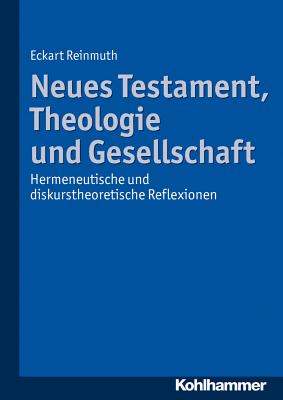 Eckart Reinmuth

Neues Testament, Theologie und Gesellschaft

Hermeneutische und diskurstheoretische Reflexionen

Kohlhammer